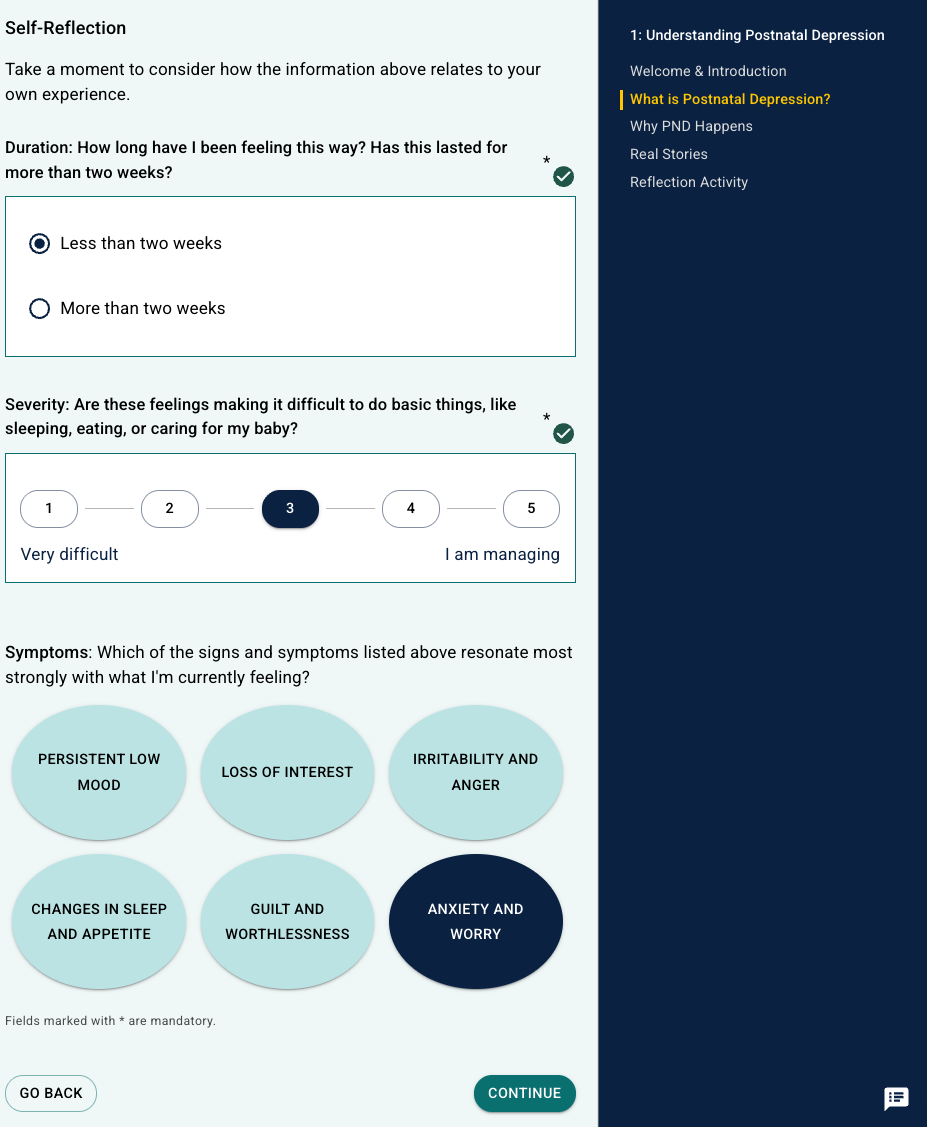 Self-Reflection

Take a moment to consider how the information above relates to your own experience.

Duration: How long have I been feeling this way? Has this lasted for more than two weeks? *

Less than two weeks

More than two weeks

Severity: Are these feelings making it difficult to do basic things, like sleeping, eating, or caring for my baby? *

1 2 3 4 5

Very difficult

I am managing

Symptoms: Which of the signs and symptoms listed above resonate most strongly with what I'm currently feeling?

PERSISTENT LOW MOOD

LOSS OF INTEREST

IRRITABILITY AND ANGER

CHANGES IN SLEEP AND APPETITE

GUILT AND WORTHLESSNESS

ANXIETY AND WORRY

Fields marked with * are mandatory.

GO BACK

CONTINUE

1: Understanding Postnatal Depression

Welcome & Introduction

What is Postnatal Depression?

Why PND Happens

Real Stories

Reflection Activity